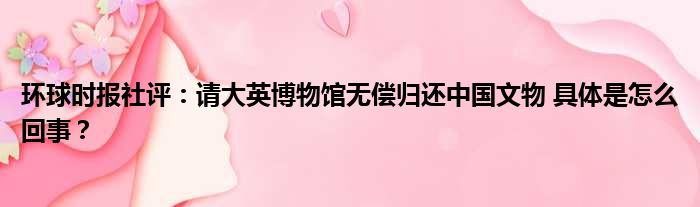 环球时报社评：请大英博物馆无偿归还中国文物 具体是怎么回事？